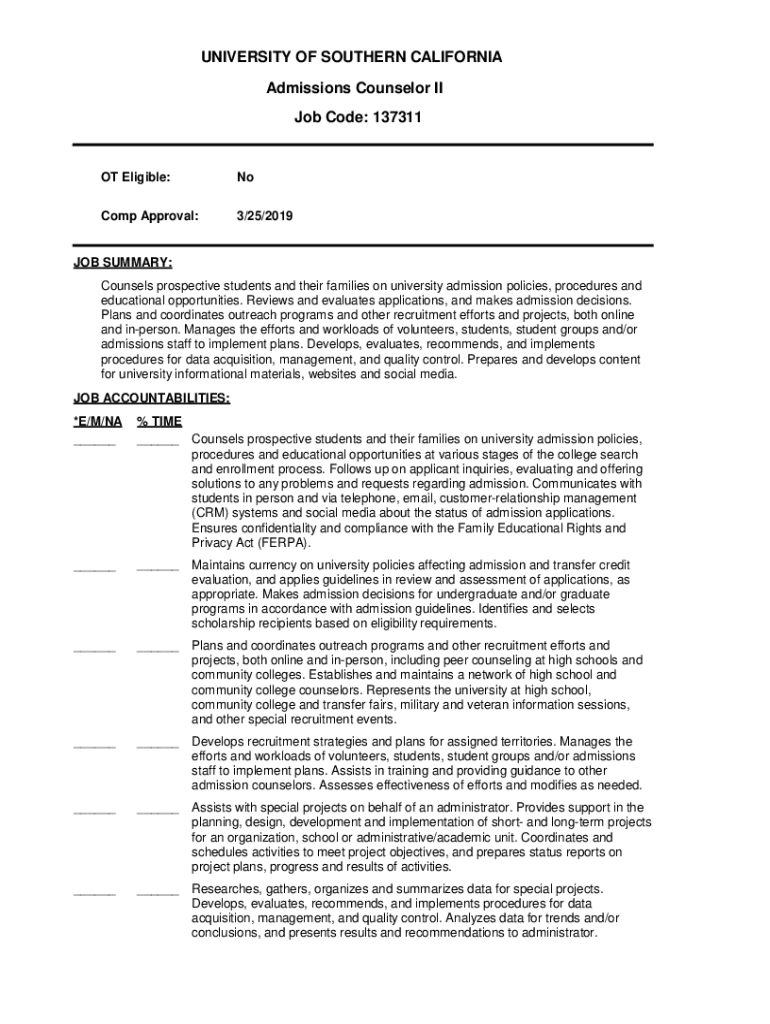 UNIVERSITY OF SOUTHERN CALIFORNIA

Admissions Counselor II

Job Code: 137311

OT Eligible: No

Comp Approval: 3/25/2019

JOB SUMMARY:

Counsels prospective students and their families on university admission policies, procedures and educational opportunities. Reviews and evaluates applications, and makes admission decisions. Plans and coordinates outreach programs and other recruitment efforts and projects, both online and in-person. Manages the efforts and workloads of volunteers, students, student groups and/or admissions staff to implement plans. Develops, evaluates, recommends, and implements procedures for data acquisition, management, and quality control. Prepares and develops content for university informational materials, websites and social media.

JOB ACCOUNTABILITIES:

*E/M/NA % TIME

______ ______ Counsels prospective students and their families on university admission policies, procedures and educational opportunities at various stages of the college search and enrollment process. Follows up on applicant inquiries, evaluating and offering solutions to any problems and requests regarding admission. Communicates with students in person and via telephone, email, customer-relationship management (CRM) systems and social media about the status of admission applications. Ensures confidentiality and compliance with the Family Educational Rights and Privacy Act (FERPA).

______ ______ Maintains currency on university policies affecting admission and transfer credit evaluation, and applies guidelines in review and assessment of applications, as appropriate. Makes admission decisions for undergraduate and/or graduate programs in accordance with admission guidelines. Identifies and selects scholarship recipients based on eligibility requirements.

______ ______ Plans and coordinates outreach programs and other recruitment efforts and projects, both online and in-person, including peer counseling at high schools and community colleges. Establishes and maintains a network of high school and community college counselors. Represents the university at high school, community college and transfer fairs, military and veteran information sessions, and other special recruitment events.

______ ______ Develops recruitment strategies and plans for assigned territories. Manages the efforts and workloads of volunteers, students, student groups and/or admissions staff to implement plans. Assists in training and providing guidance to other admission counselors. Assesses effectiveness of efforts and modifies as needed.

______ ______ Assists with special projects on behalf of an administrator. Provides support in the planning, design, development and implementation of short- and long-term projects for an organization, school or administrative/academic unit. Coordinates and schedules activities to meet project objectives, and prepares status reports on project plans, progress and results of activities.

______ ______ Researches, gathers, organizes and summarizes data for special projects. Develops, evaluates, recommends, and implements procedures for data acquisition, management, and quality control. Analyzes data for trends and/or conclusions, and presents results and recommendations to administrator.